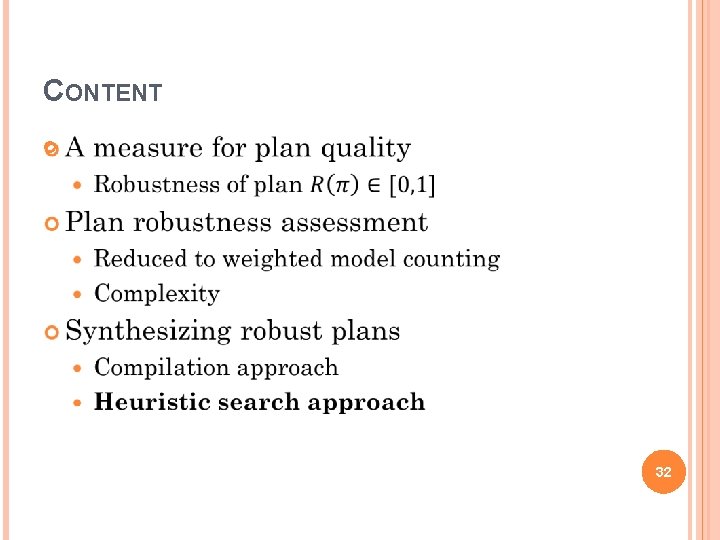 CONTENT

• A measure for plan quality
  • Robustness of plan $R(\pi) \in [0,1]$
• Plan robustness assessment
  • Reduced to weighted model counting
  • Complexity
• Synthesizing robust plans
  • Compilation approach
  • Heuristic search approach

32